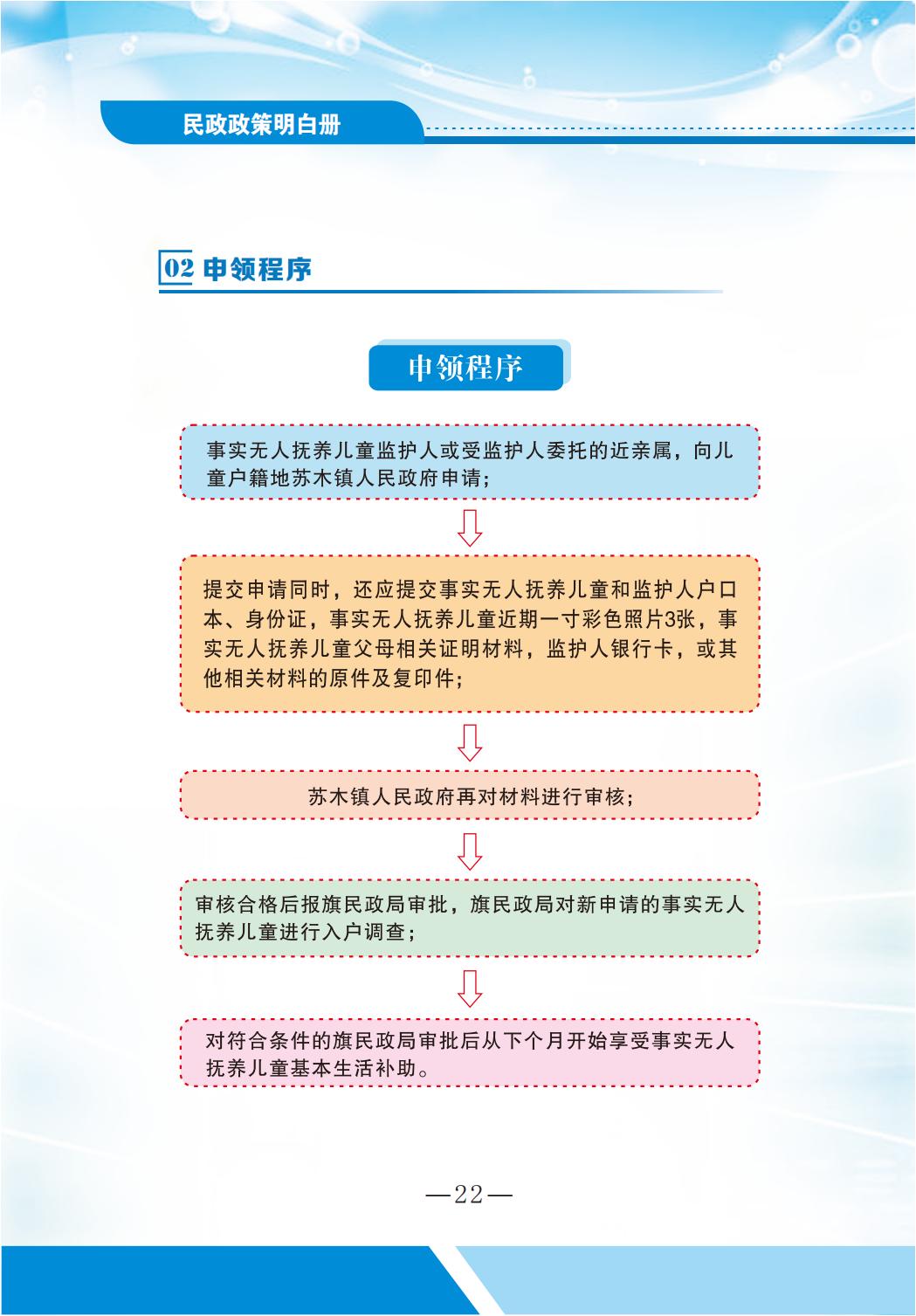 民政政策明白册

02 申领程序

申领程序

事实无人抚养儿童监护人或受监护人委托的近亲属，向儿童户籍地苏木镇人民政府申请；

提交申请同时，还应提交事实无人抚养儿童和监护人户口本、身份证，事实无人抚养儿童近期一寸彩色照片3张，事实无人抚养儿童父母相关证明材料，监护人银行卡，或其他相关材料的原件及复印件；

苏木镇人民政府再对材料进行审核；

审核合格后报旗民政局审批，旗民政局对新申请的事实无人抚养儿童进行入户调查；

对符合条件的旗民政局审批后从下个月开始享受事实无人抚养儿童基本生活补助。

—22—